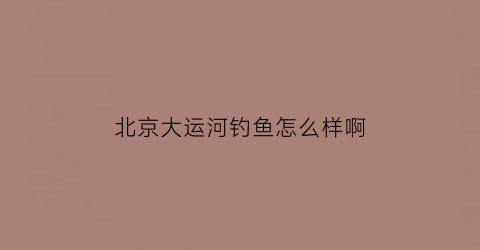 北京大运河钓鱼怎么样啊